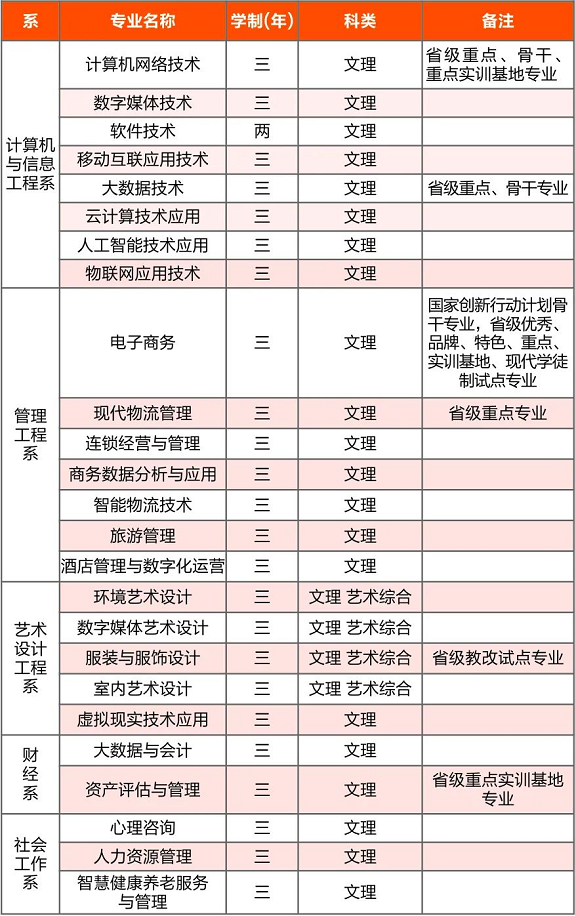 | 系 | 专业名称 | 学制(年) | 科类 | 备注 |
|---|---|---|---|---|
| 计算机与信息工程系 | 计算机网络技术 | 三 | 文理 | 省级重点、骨干、重点实训基地专业 |
| | 数字媒体技术 | 三 | 文理 | |
| | 软件技术 | 两 | 文理 | |
| | 移动互联应用技术 | 三 | 文理 | |
| | 大数据技术 | 三 | 文理 | 省级重点、骨干专业 |
| | 云计算技术应用 | 三 | 文理 | |
| | 人工智能技术应用 | 三 | 文理 | |
| | 物联网应用技术 | 三 | 文理 | |
| 管理工程系 | 电子商务 | 三 | 文理 | 国家创新行动计划骨干专业，省级优秀、品牌、特色、重点、实训基地、现代学徒制试点专业 |
| | 现代物流管理 | 三 | 文理 | 省级重点专业 |
| | 连锁经营与管理 | 三 | 文理 | |
| | 商务数据分析与应用 | 三 | 文理 | |
| | 智能物流技术 | 三 | 文理 | |
| | 旅游管理 | 三 | 文理 | |
| | 酒店管理与数字化运营 | 三 | 文理 | |
| 艺术设计工程系 | 环境艺术设计 | 三 | 文理 艺术综合 | |
| | 数字媒体艺术设计 | 三 | 文理 艺术综合 | |
| | 服装与服饰设计 | 三 | 文理 艺术综合 | 省级教改试点专业 |
| | 室内艺术设计 | 三 | 文理 艺术综合 | |
| | 虚拟现实技术应用 | 三 | 文理 | |
| 财经系 | 大数据与会计 | 三 | 文理 | |
| | 资产评估与管理 | 三 | 文理 | 省级重点实训基地专业 |
| 社会工作系 | 心理咨询 | 三 | 文理 | |
| | 人力资源管理 | 三 | 文理 | |
| | 智慧健康养老服务与管理 | 三 | 文理 | |